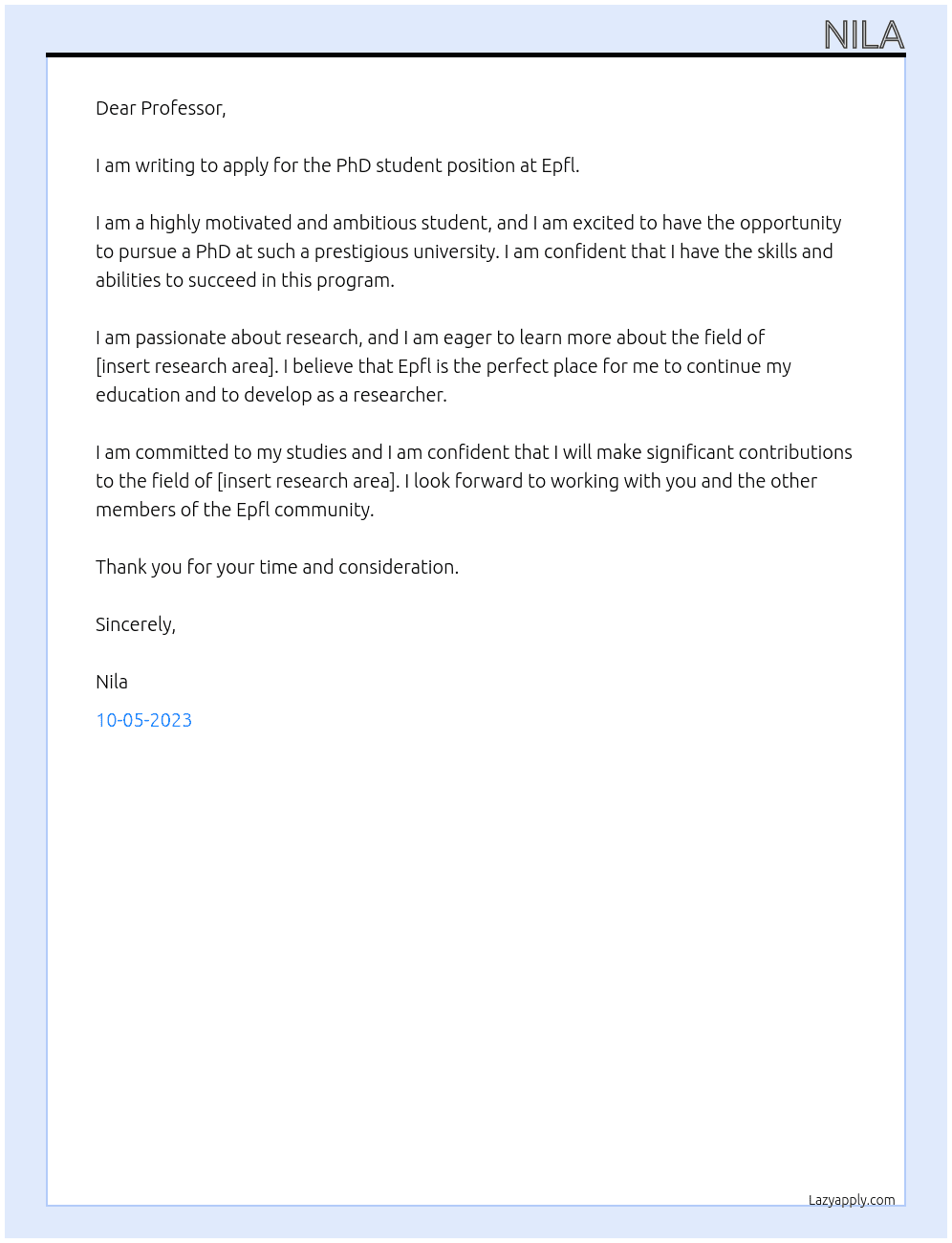 NILA

Dear Professor,

I am writing to apply for the PhD student position at Epfl.

I am a highly motivated and ambitious student, and I am excited to have the opportunity to pursue a PhD at such a prestigious university. I am confident that I have the skills and abilities to succeed in this program.

I am passionate about research, and I am eager to learn more about the field of [insert research area]. I believe that Epfl is the perfect place for me to continue my education and to develop as a researcher.

I am committed to my studies and I am confident that I will make significant contributions to the field of [insert research area]. I look forward to working with you and the other members of the Epfl community.

Thank you for your time and consideration.

Sincerely,

Nila

10-05-2023

Lazyapply.com